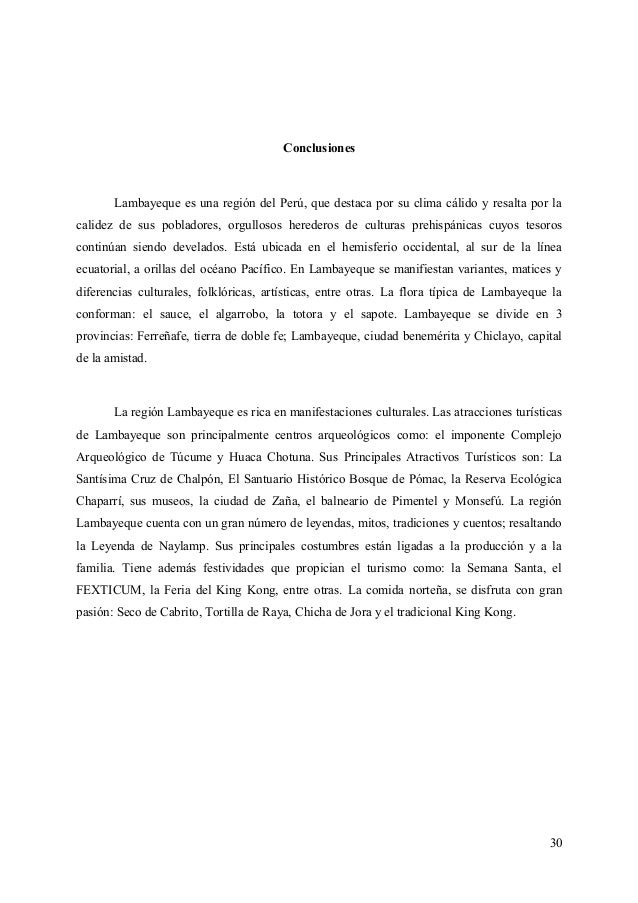 Conclusiones

Lambayeque es una región del Perú, que destaca por su clima cálido y resalta por la calidez de sus pobladores, orgullosos herederos de culturas prehispánicas cuyos tesoros continúan siendo develados. Está ubicada en el hemisferio occidental, al sur de la línea ecuatorial, a orillas del océano Pacífico. En Lambayeque se manifiestan variantes, matices y diferencias culturales, folklóricas, artísticas, entre otras. La flora típica de Lambayeque la conforman: el sauce, el algarrobo, la totora y el sapote. Lambayeque se divide en 3 provincias: Ferreñafe, tierra de doble fe; Lambayeque, ciudad benemérita y Chiclayo, capital de la amistad.

La región Lambayeque es rica en manifestaciones culturales. Las atracciones turísticas de Lambayeque son principalmente centros arqueológicos como: el imponente Complejo Arqueológico de Túcume y Huaca Chotuna. Sus Principales Atractivos Turísticos son: La Santísima Cruz de Chalpón, El Santuario Histórico Bosque de Pómac, la Reserva Ecológica Chaparrí, sus museos, la ciudad de Zaña, el balneario de Pimentel y Monsefú. La región Lambayeque cuenta con un gran número de leyendas, mitos, tradiciones y cuentos; resaltando la Leyenda de Naylamp. Sus principales costumbres están ligadas a la producción y a la familia. Tiene además festividades que propician el turismo como: la Semana Santa, el FEXTICUM, la Feria del King Kong, entre otras. La comida norteña, se disfruta con gran pasión: Seco de Cabrito, Tortilla de Raya, Chicha de Jora y el tradicional King Kong.

30